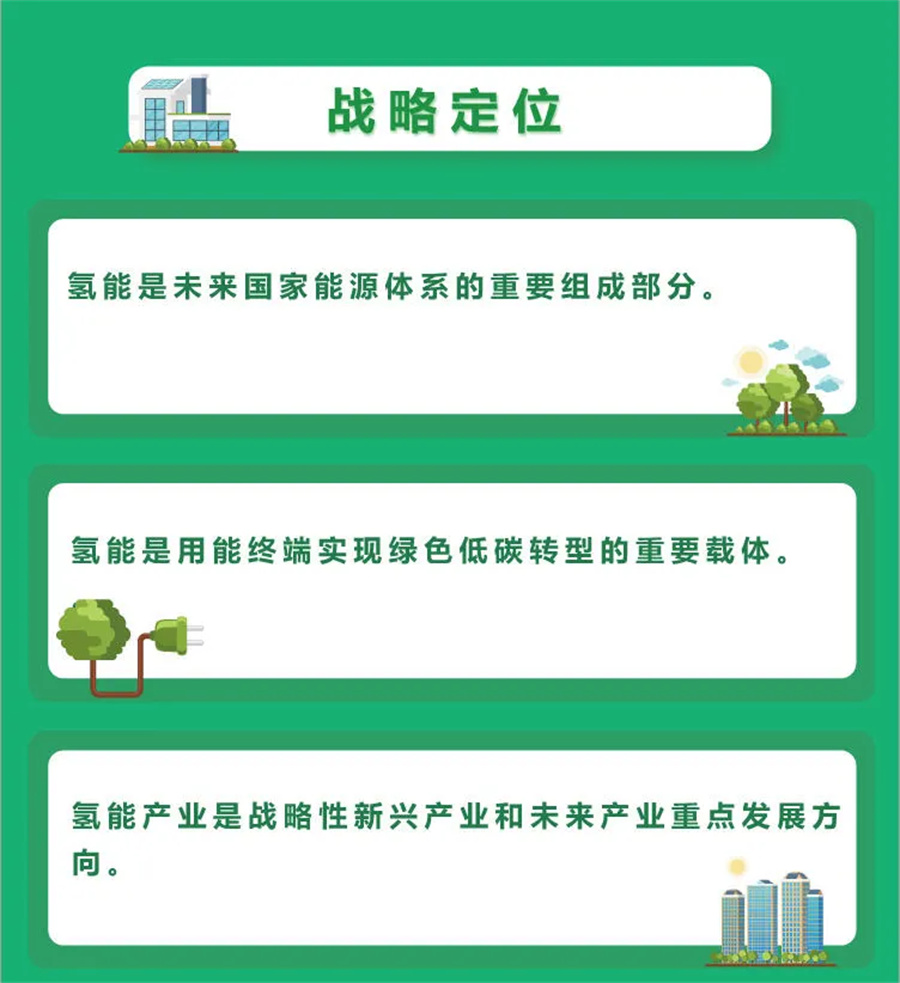 战略定位

氢能是未来国家能源体系的重要组成部分。

氢能是用能终端实现绿色低碳转型的重要载体。

氢能产业是战略性新兴产业和未来产业重点发展方向。